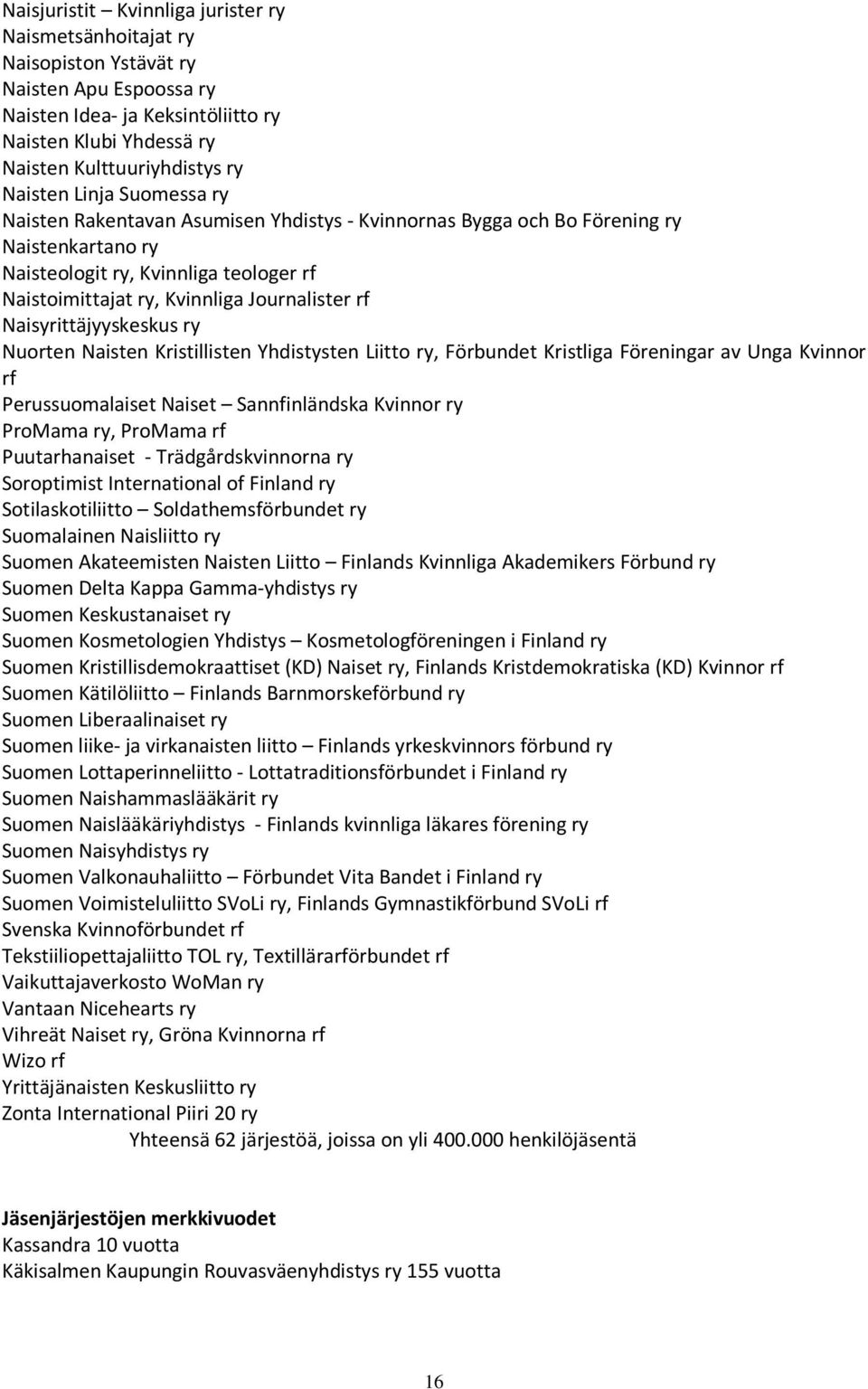 Naisjuristit – Kvinnliga jurister ry
Naismetsänhoitajat ry
Naisopiston Ystävät ry
Naisten Apu Espoossa ry
Naisten Idea- ja Keksintöliitto ry
Naisten Klubi Yhdessä ry
Naisten Kulttuuriyhdistys ry
Naisten Linja Suomessa ry
Naisten Rakentavan Asumisen Yhdistys - Kvinnornas Bygga och Bo Förening ry
Naistenkartano ry
Naisteologit ry, Kvinnliga teologer rf
Naistoimittajat ry, Kvinnliga Journalister rf
Naisyrittäjyyskeskus ry
Nuorten Naisten Kristillisten Yhdistysten Liitto ry, Förbundet Kristliga Föreningar av Unga Kvinnor rf
Perussuomalaiset Naiset – Sannfinländska Kvinnor ry
ProMama ry, ProMama rf
Puutarhanaiset - Trädgårdskvinnorna ry
Soroptimist International of Finland ry
Sotilaskotiliitto – Soldathemsförbundet ry
Suomalainen Naisliitto ry
Suomen Akateemisten Naisten Liitto – Finlands Kvinnliga Akademikers Förbund ry
Suomen Delta Kappa Gamma-yhdistys ry
Suomen Keskustanaiset ry
Suomen Kosmetologien Yhdistys – Kosmetologföreningen i Finland ry
Suomen Kristillisdemokraattiset (KD) Naiset ry, Finlands Kristdemokratiska (KD) Kvinnor rf
Suomen Kätilöliitto – Finlands Barnmorskeförbund ry
Suomen Liberaalinaiset ry
Suomen liike- ja virkanaisten liitto – Finlands yrkeskvinnors förbund ry
Suomen Lottaperinneliitto - Lottatraditionsförbundet i Finland ry
Suomen Naishammaslääkärit ry
Suomen Naislääkäriyhdistys - Finlands kvinnliga läkares förening ry
Suomen Naisyhdistys ry
Suomen Valkonauhaliitto – Förbundet Vita Bandet i Finland ry
Suomen Voimisteluliitto SVoLi ry, Finlands Gymnastikförbund SVoLi rf
Svenska Kvinnoförbundet rf
Tekstiiliopettajaliitto TOL ry, Textillärarförbundet rf
Vaikuttajaverkosto WoMan ry
Vantaan Nicehearts ry
Vihreät Naiset ry, Gröna Kvinnorna rf
Wizo rf
Yrittäjänaisten Keskusliitto ry
Zonta International Piiri 20 ry
Yhteensä 62 järjestöä, joissa on yli 400.000 henkilöjäsentä

Jäsenjärjestöjen merkkivuodet
Kassandra 10 vuotta
Käkisalmen Kaupungin Rouvasväenyhdistys ry 155 vuotta

16